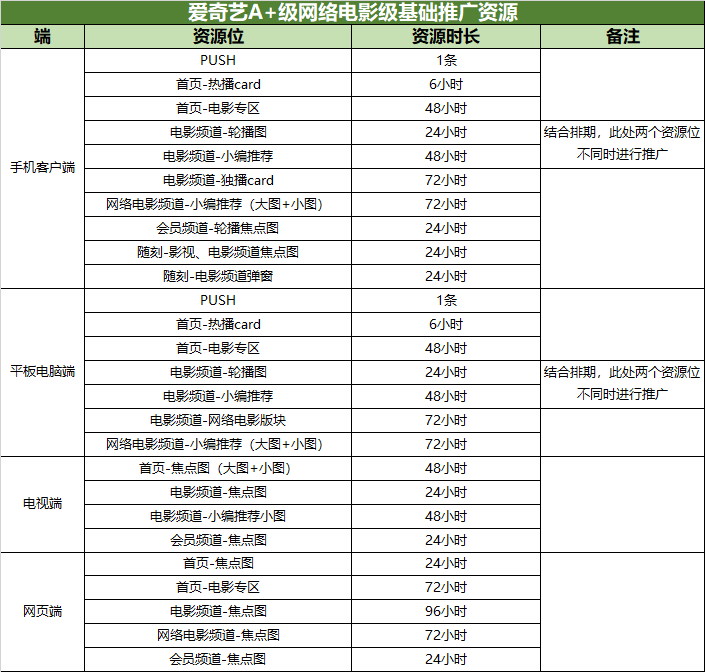 爱奇艺A+级网络电影级基础推广资源

| 端 | 资源位 | 资源时长 | 备注 |
|---|---|---|---|
| 手机客户端 | PUSH | 1条 | |
| | 首页-热播card | 6小时 | |
| | 首页-电影专区 | 48小时 | |
| | 电影频道-轮播图 | 24小时 | 结合排期，此处两个资源位不同时进行推广 |
| | 电影频道-小编推荐 | 48小时 | |
| | 电影频道-独播card | 72小时 | |
| | 网络电影频道-小编推荐（大图+小图） | 72小时 | |
| | 会员频道-轮播焦点图 | 24小时 | |
| | 随刻-影视、电影频道焦点图 | 24小时 | |
| | 随刻-电影频道弹窗 | 24小时 | |
| 平板电脑端 | PUSH | 1条 | |
| | 首页-热播card | 6小时 | |
| | 首页-电影专区 | 48小时 | |
| | 电影频道-轮播图 | 24小时 | 结合排期，此处两个资源位不同时进行推广 |
| | 电影频道-小编推荐 | 48小时 | |
| | 电影频道-网络电影版块 | 72小时 | |
| | 网络电影频道-小编推荐（大图+小图） | 72小时 | |
| 电视端 | 首页-焦点图（大图+小图） | 48小时 | |
| | 电影频道-焦点图 | 24小时 | |
| | 电影频道-小编推荐小图 | 48小时 | |
| | 会员频道-焦点图 | 24小时 | |
| 网页端 | 首页-焦点图 | 24小时 | |
| | 首页-电影专区 | 72小时 | |
| | 电影频道-焦点图 | 96小时 | |
| | 网络电影频道-焦点图 | 72小时 | |
| | 会员频道-焦点图 | 24小时 | |